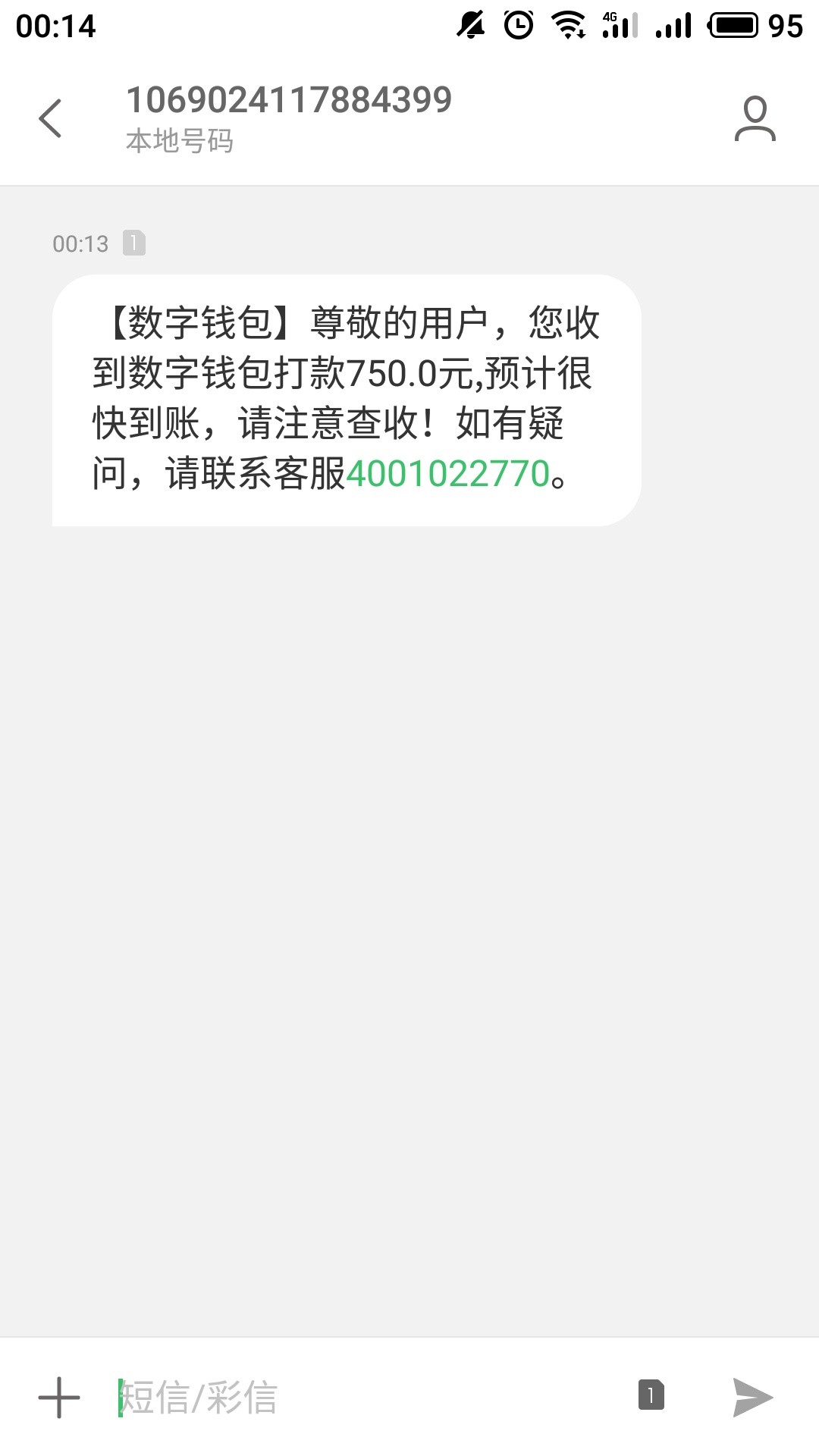 00:14 4G 95

1069024117884399
本地号码

00:13 1

【数字钱包】尊敬的用户，您收到数字钱包打款750.0元,预计很快到账，请注意查收！如有疑问，请联系客服4001022770。

短信/彩信 1